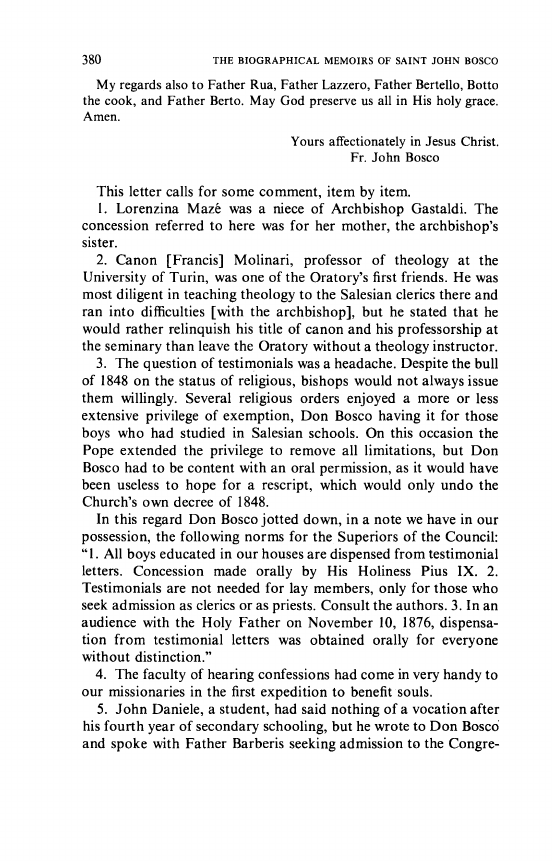 380 THE BIOGRAPHICAL MEMOIRS OF SAINT JOHN BOSCO

My regards also to Father Rua, Father Lazzero, Father Bertello, Botto the cook, and Father Berto. May God preserve us all in His holy grace. Amen.

Yours affectionately in Jesus Christ.
Fr. John Bosco

This letter calls for some comment, item by item.

1. Lorenzina Mazé was a niece of Archbishop Gastaldi. The concession referred to here was for her mother, the archbishop's sister.

2. Canon [Francis] Molinari, professor of theology at the University of Turin, was one of the Oratory's first friends. He was most diligent in teaching theology to the Salesian clerics there and ran into difficulties [with the archbishop], but he stated that he would rather relinquish his title of canon and his professorship at the seminary than leave the Oratory without a theology instructor.

3. The question of testimonials was a headache. Despite the bull of 1848 on the status of religious, bishops would not always issue them willingly. Several religious orders enjoyed a more or less extensive privilege of exemption, Don Bosco having it for those boys who had studied in Salesian schools. On this occasion the Pope extended the privilege to remove all limitations, but Don Bosco had to be content with an oral permission, as it would have been useless to hope for a rescript, which would only undo the Church's own decree of 1848.

In this regard Don Bosco jotted down, in a note we have in our possession, the following norms for the Superiors of the Council: "1. All boys educated in our houses are dispensed from testimonial letters. Concession made orally by His Holiness Pius IX. 2. Testimonials are not needed for lay members, only for those who seek admission as clerics or as priests. Consult the authors. 3. In an audience with the Holy Father on November 10, 1876, dispensation from testimonial letters was obtained orally for everyone without distinction."

4. The faculty of hearing confessions had come in very handy to our missionaries in the first expedition to benefit souls.

5. John Daniele, a student, had said nothing of a vocation after his fourth year of secondary schooling, but he wrote to Don Bosco and spoke with Father Barberis seeking admission to the Congre-